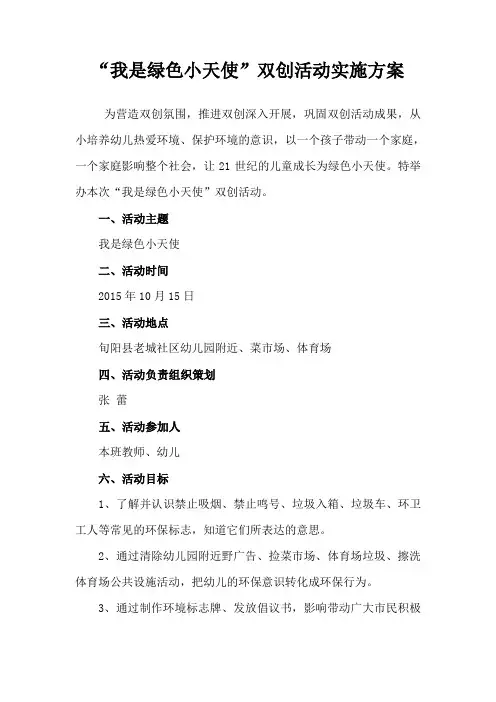 “我是绿色小天使”双创活动实施方案

为营造双创氛围，推进双创深入开展，巩固双创活动成果，从小培养幼儿热爱环境、保护环境的意识，以一个孩子带动一个家庭，一个家庭影响整个社会，让 21 世纪的儿童成长为绿色小天使。特举办本次“我是绿色小天使”双创活动。

一、活动主题

我是绿色小天使

二、活动时间

2015 年 10 月 15 日

三、活动地点

旬阳县老城社区幼儿园附近、菜市场、体育场

四、活动负责组织策划

张 蕾

五、活动参加人

本班教师、幼儿

六、活动目标

1、了解并认识禁止吸烟、禁止鸣号、垃圾入箱、垃圾车、环卫工人等常见的环保标志，知道它们所表达的意思。

2、通过清除幼儿园附近野广告、捡菜市场、体育场垃圾、擦洗体育场公共设施活动，把幼儿的环保意识转化成环保行为。

3、通过制作环境标志牌、发放倡议书，影响带动广大市民积极